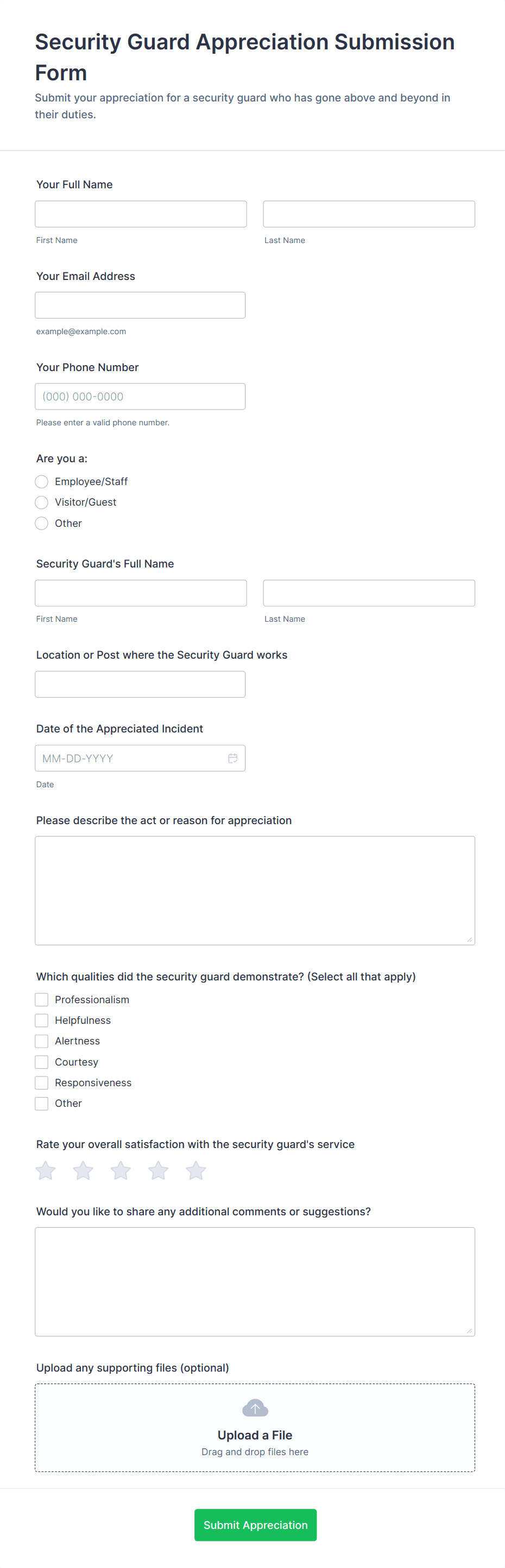 Security Guard Appreciation Submission Form
Submit your appreciation for a security guard who has gone above and beyond in their duties.

Your Full Name

First Name

Last Name

Your Email Address

example@example.com

Your Phone Number

(000) 000-0000

Please enter a valid phone number.

Are you a:

Employee/Staff

Visitor/Guest

Other

Security Guard's Full Name

First Name

Last Name

Location or Post where the Security Guard works

Date of the Appreciated Incident

MM-DD-YYYY

Date

Please describe the act or reason for appreciation

Which qualities did the security guard demonstrate? (Select all that apply)

Professionalism

Helpfulness

Alertness

Courtesy

Responsiveness

Other

Rate your overall satisfaction with the security guard's service

Would you like to share any additional comments or suggestions?

Upload any supporting files (optional)

Upload a File

Drag and drop files here

Submit Appreciation